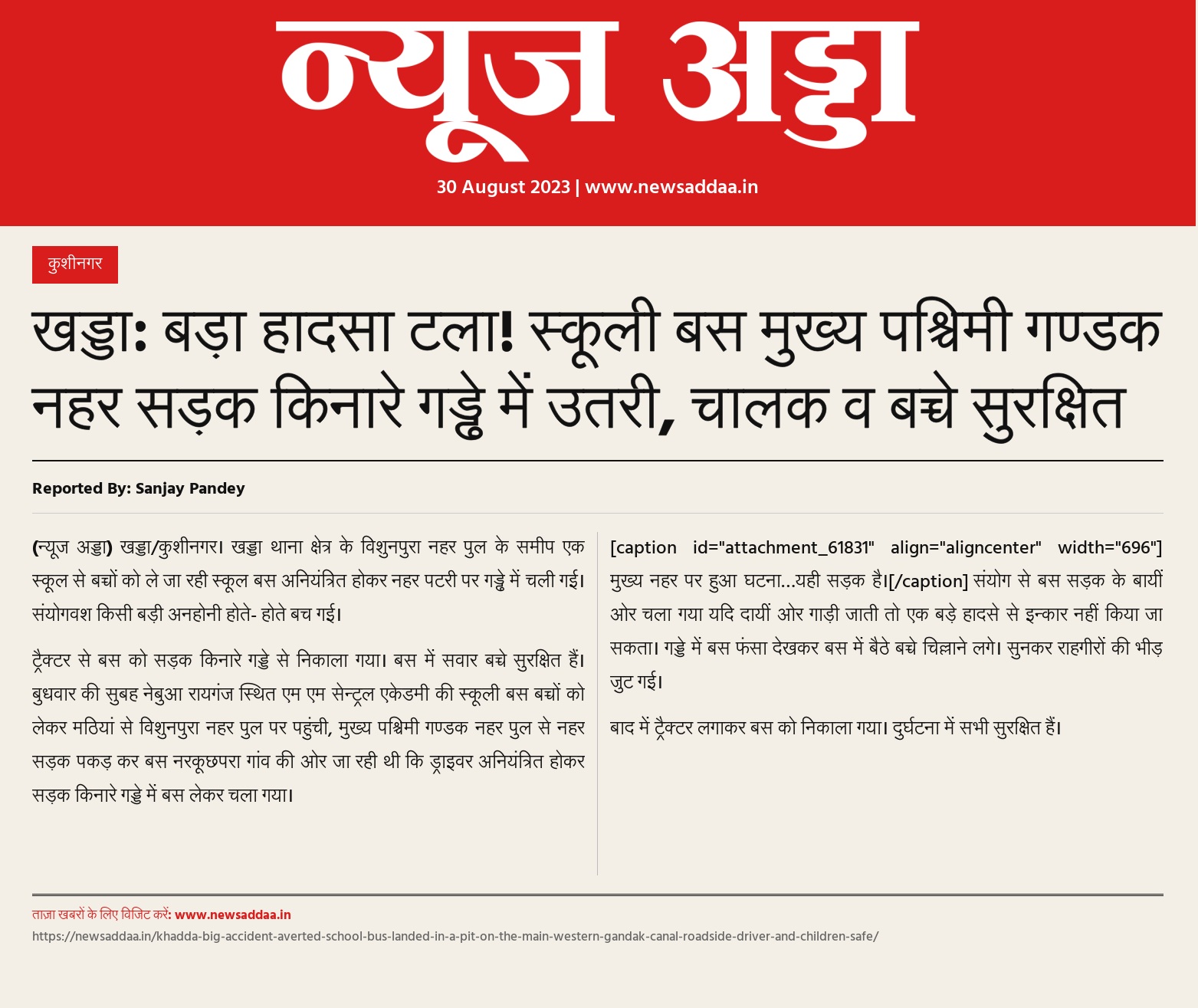 न्यूज अड्डा

30 August 2023 | www.newsaddaa.in

कुशीनगर

खड्डा: बड़ा हादसा टला! स्कूली बस मुख्य पश्चिमी गण्डक नहर सड़क किनारे गड्ढे में उतरी, चालक व बच्चे सुरक्षित

Reported By: Sanjay Pandey

(न्यूज अड्डा) खड्डा/कुशीनगर। खड्डा थाना क्षेत्र के विशुनपुरा नहर पुल के समीप एक स्कूल से बच्चों को ले जा रही स्कूल बस अनियंत्रित होकर नहर पटरी पर गड्ढे में चली गई। संयोगवश किसी बड़ी अनहोनी होते- होते बच गई।

ट्रैक्टर से बस को सड़क किनारे गड्ढे से निकाला गया। बस में सवार बच्चे सुरक्षित हैं। बुधवार की सुबह नेबुआ रायगंज स्थित एम एम सेन्ट्रल एकेडमी की स्कूली बस बच्चों को लेकर मठियां से विशुनपुरा नहर पुल पर पहुंची, मुख्य पश्चिमी गण्डक नहर पुल से नहर सड़क पकड़ कर बस नरकूछपरा गांव की ओर जा रही थी कि ड्राइवर अनियंत्रित होकर सड़क किनारे गड्ढे में बस लेकर चला गया।

[caption id="attachment_61831" align="aligncenter" width="696"] मुख्य नहर पर हुआ घटना...यही सड़क है।[/caption] संयोग से बस सड़क के बायीं ओर चला गया यदि दायीं ओर गाड़ी जाती तो एक बड़े हादसे से इन्कार नहीं किया जा सकता। गड्ढे में बस फंसा देखकर बस में बैठे बच्चे चिल्लाने लगे। सुनकर राहगीरों की भीड़ जुट गई।

बाद में ट्रैक्टर लगाकर बस को निकाला गया। दुर्घटना में सभी सुरक्षित हैं।

ताज़ा खबरों के लिए विजिट करें: www.newsaddaa.in
https://newsaddaa.in/khadda-big-accident-averted-school-bus-landed-in-a-pit-on-the-main-western-gandak-canal-roadside-driver-and-children-safe/